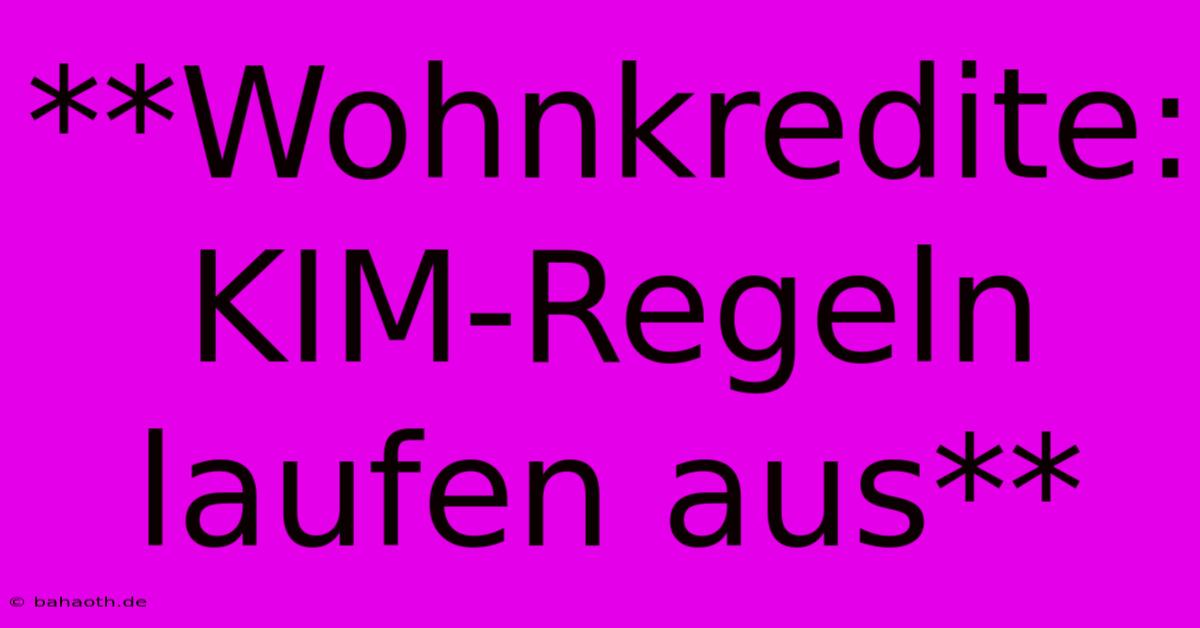 **Wohnkredite: KIM-Regeln laufen aus**

© bahaoth.de